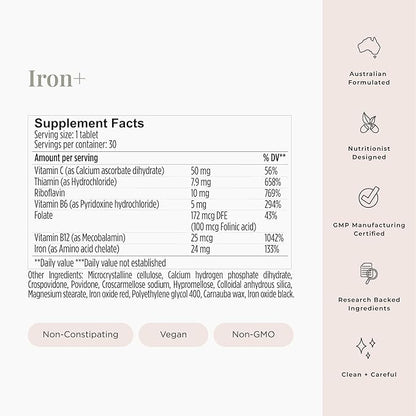 Iron+

Supplement Facts
Serving size: 1 tablet
Servings per container: 30

| Amount per serving | | % DV** |
|---|---|---|
| Vitamin C (as Calcium ascorbate dihydrate) | 50 mg | 56% |
| Thiamin (as Hydrochloride) | 7.9 mg | 658% |
| Riboflavin | 10 mg | 769% |
| Vitamin B6 (as Pyridoxine hydrochloride) | 5 mg | 294% |
| Folate | 172 mcg DFE (100 mcg Folinic acid) | 43% |
| Vitamin B12 (as Mecobalamin) | 25 mcg | 1042% |
| Iron (as Amino acid chelate) | 24 mg | 133% |

**Daily value ***Daily value not established

Other Ingredients: Microcrystalline cellulose, Calcium hydrogen phosphate dihydrate, Crospovidone, Povidone, Croscarmellose sodium, Hypromellose, Colloidal anhydrous silica, Magnesium stearate, Iron oxide red, Polyethylene glycol 400, Carnauba wax, Iron oxide black.

Non-Constipating

Vegan

Non-GMO

Australian Formulated

Nutritionist Designed

GMP Manufacturing Certified

Research Backed Ingredients

Clean + Careful